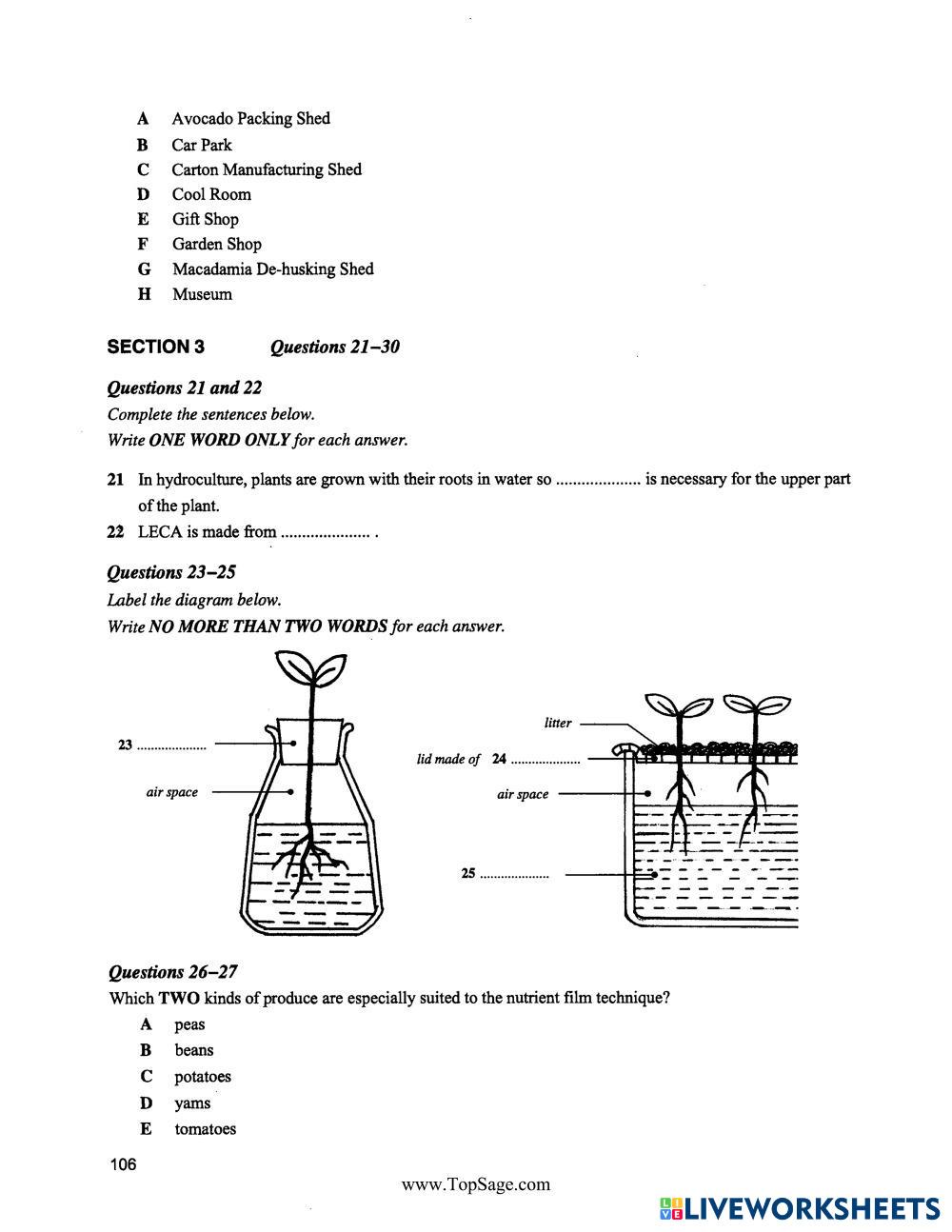 A Avocado Packing Shed
B Car Park
C Carton Manufacturing Shed
D Cool Room
E Gift Shop
F Garden Shop
G Macadamia De-husking Shed
H Museum

SECTION 3 Questions 21–30

Questions 21 and 22
Complete the sentences below.
Write ONE WORD ONLY for each answer.

21 In hydroculture, plants are grown with their roots in water so .................... is necessary for the upper part of the plant.
22 LECA is made from ..................... .

Questions 23–25
Label the diagram below.
Write NO MORE THAN TWO WORDS for each answer.

23 ....................
air space

litter
lid made of 24 ....................
air space
25 ....................

Questions 26–27
Which TWO kinds of produce are especially suited to the nutrient film technique?
A peas
B beans
C potatoes
D yams
E tomatoes

106

www.TopSage.com

LIVEWORKSHEETS